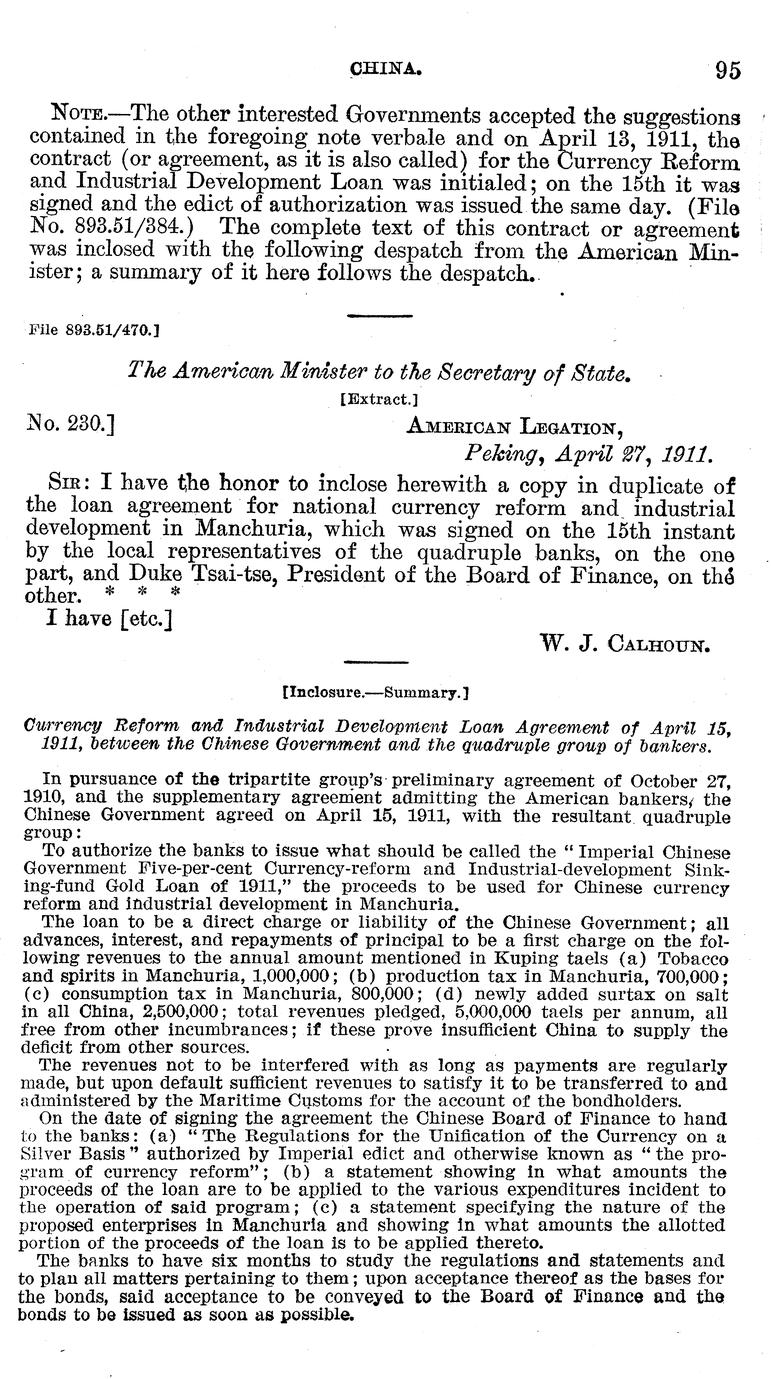 CHINA. 95

NOTE.—The other interested Governments accepted the suggestions contained in the foregoing note verbale and on April 13, 1911, the contract (or agreement, as it is also called) for the Currency Reform and Industrial Development Loan was initialed; on the 15th it was signed and the edict of authorization was issued the same day. (File No. 893.51/384.) The complete text of this contract or agreement was inclosed with the following despatch from the American Minister; a summary of it here follows the despatch.

File 893.51/470.]

The American Minister to the Secretary of State.

[Extract.]

No. 230.] AMERICAN LEGATION, Peking, April 27, 1911.

SIR: I have the honor to inclose herewith a copy in duplicate of the loan agreement for national currency reform and industrial development in Manchuria, which was signed on the 15th instant by the local representatives of the quadruple banks, on the one part, and Duke Tsai-tse, President of the Board of Finance, on the other. * * *

I have [etc.]

W. J. CALHOUN.

[Inclosure.—Summary.]

Currency Reform and Industrial Development Loan Agreement of April 15, 1911, between the Chinese Government and the quadruple group of bankers.

In pursuance of the tripartite group's preliminary agreement of October 27, 1910, and the supplementary agreement admitting the American bankers, the Chinese Government agreed on April 15, 1911, with the resultant quadruple group:

To authorize the banks to issue what should be called the "Imperial Chinese Government Five-per-cent Currency-reform and Industrial-development Sinking-fund Gold Loan of 1911," the proceeds to be used for Chinese currency reform and industrial development in Manchuria.

The loan to be a direct charge or liability of the Chinese Government; all advances, interest, and repayments of principal to be a first charge on the following revenues to the annual amount mentioned in Kuping taels (a) Tobacco and spirits in Manchuria, 1,000,000; (b) production tax in Manchuria, 700,000; (c) consumption tax in Manchuria, 800,000; (d) newly added surtax on salt in all China, 2,500,000; total revenues pledged, 5,000,000 taels per annum, all free from other incumbrances; if these prove insufficient China to supply the deficit from other sources.

The revenues not to be interfered with as long as payments are regularly made, but upon default sufficient revenues to satisfy it to be transferred to and administered by the Maritime Customs for the account of the bondholders.

On the date of signing the agreement the Chinese Board of Finance to hand to the banks: (a) "The Regulations for the Unification of the Currency on a Silver Basis" authorized by Imperial edict and otherwise known as "the program of currency reform"; (b) a statement showing in what amounts the proceeds of the loan are to be applied to the various expenditures incident to the operation of said program; (c) a statement specifying the nature of the proposed enterprises in Manchuria and showing in what amounts the allotted portion of the proceeds of the loan is to be applied thereto.

The banks to have six months to study the regulations and statements and to plan all matters pertaining to them; upon acceptance thereof as the bases for the bonds, said acceptance to be conveyed to the Board of Finance and the bonds to be issued as soon as possible.